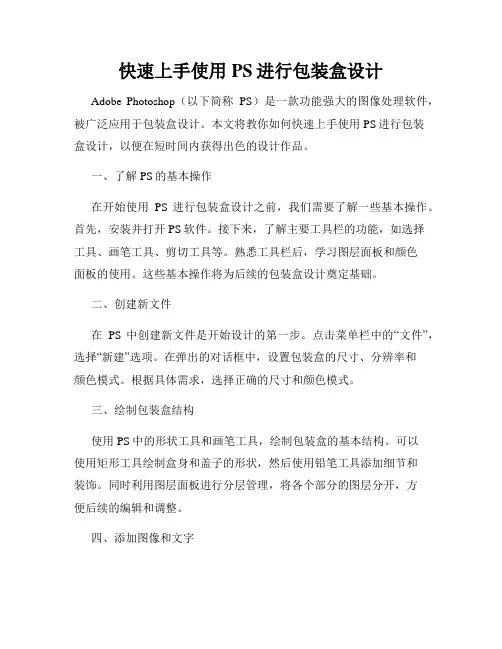 快速上手使用 PS 进行包装盒设计

Adobe Photoshop（以下简称 PS）是一款功能强大的图像处理软件，被广泛应用于包装盒设计。本文将教你如何快速上手使用 PS 进行包装盒设计，以便在短时间内获得出色的设计作品。

一、了解 PS 的基本操作

在开始使用 PS 进行包装盒设计之前，我们需要了解一些基本操作。首先，安装并打开 PS 软件。接下来，了解主要工具栏的功能，如选择工具、画笔工具、剪切工具等。熟悉工具栏后，学习图层面板和颜色面板的使用。这些基本操作将为后续的包装盒设计奠定基础。

二、创建新文件

在 PS 中创建新文件是开始设计的第一步。点击菜单栏中的“文件”，选择“新建”选项。在弹出的对话框中，设置包装盒的尺寸、分辨率和颜色模式。根据具体需求，选择正确的尺寸和颜色模式。

三、绘制包装盒结构

使用 PS 中的形状工具和画笔工具，绘制包装盒的基本结构。可以使用矩形工具绘制盒身和盖子的形状，然后使用铅笔工具添加细节和装饰。同时利用图层面板进行分层管理，将各个部分的图层分开，方便后续的编辑和调整。

四、添加图像和文字